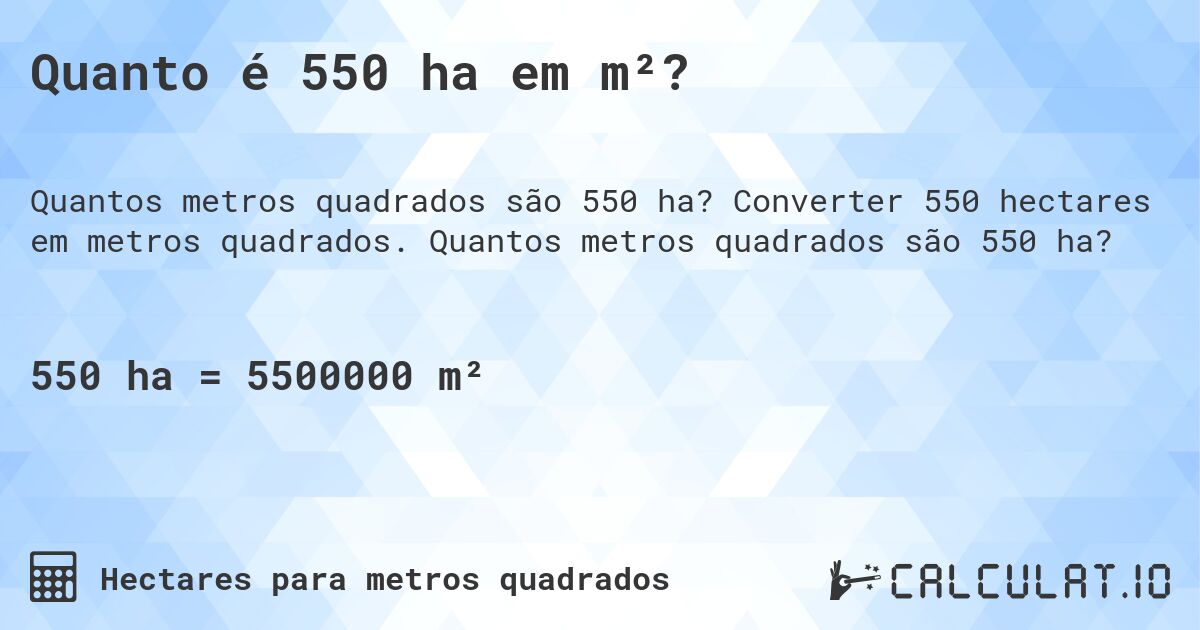 Quanto é 550 ha em m²?

Quantos metros quadrados são 550 ha? Converter 550 hectares em metros quadrados. Quantos metros quadrados são 550 ha?

550 ha = 5500000 m²

Hectares para metros quadrados

CALCULAT.IO